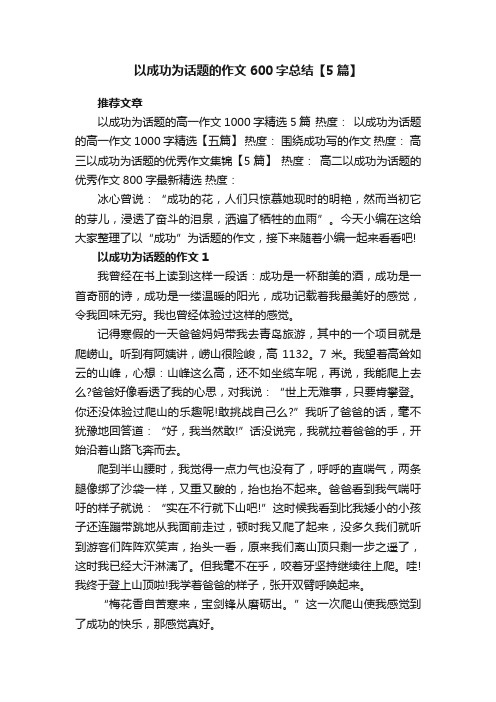 以成功为话题的作文 600 字总结【5 篇】

推荐文章

以成功为话题的高一作文 1000 字精选 5 篇 热度： 以成功为话题的高一作文 1000 字精选【五篇】 热度： 围绕成功写的作文 热度： 高三以成功为话题的优秀作文集锦【5 篇】 热度： 高二以成功为话题的优秀作文 800 字最新精选 热度：

冰心曾说：“成功的花，人们只惊慕她现时的明艳，然而当初它的芽儿，浸透了奋斗的泪泉，洒遍了牺牲的血雨”。今天小编在这给大家整理了以“成功”为话题的作文，接下来随着小编一起来看看吧!

以成功为话题的作文 1

我曾经在书上读到这样一段话：成功是一杯甜美的酒，成功是一首奇丽的诗，成功是一缕温暖的阳光，成功记载着我最美好的感觉，令我回味无穷。我也曾经体验过这样的感觉。

记得寒假的一天爸爸妈妈带我去青岛旅游，其中的一个项目就是爬崂山。听到有阿姨讲，崂山很险峻，高 1132。7 米。我望着高耸如云的山峰，心想：山峰这么高，还不如坐缆车呢，再说，我能爬上去么?爸爸好像看透了我的心思，对我说：“世上无难事，只要肯攀登。你还没体验过爬山的乐趣呢!敢挑战自己么?”我听了爸爸的话，毫不犹豫地回答道：“好，我当然敢!”话没说完，我就拉着爸爸的手，开始沿着山路飞奔而去。

爬到半山腰时，我觉得一点力气也没有了，呼呼的直喘气，两条腿像绑了沙袋一样，又重又酸的，抬也抬不起来。爸爸看到我气喘吁吁的样子就说：“实在不行就下山吧!”这时候我看到比我矮小的小孩子还连蹦带跳地从我面前走过，顿时我又爬了起来，没多久我们就听到游客们阵阵欢笑声，抬头一看，原来我们离山顶只剩一步之遥了，这时我已经大汗淋漓了。但我毫不在乎，咬着牙坚持继续往上爬。哇!我终于登上山顶啦!我学着爸爸的样子，张开双臂呼唤起来。

“梅花香自苦寒来，宝剑锋从磨砺出。”这一次爬山使我感觉到了成功的快乐，那感觉真好。